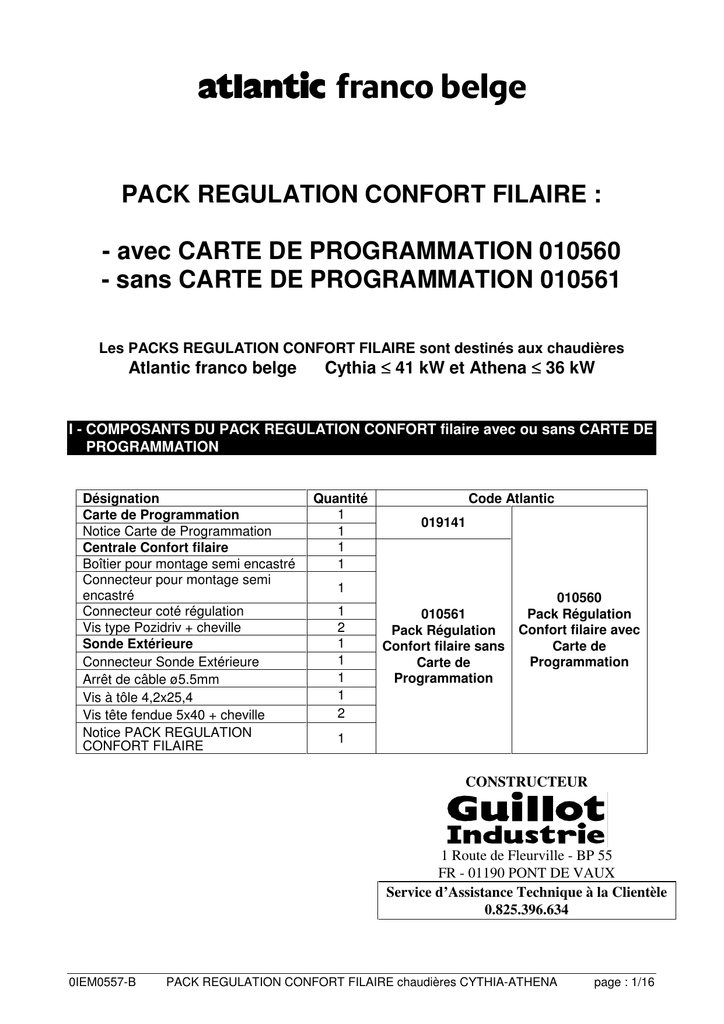 atlantic franco belge

PACK REGULATION CONFORT FILAIRE :

- avec CARTE DE PROGRAMMATION 010560
- sans CARTE DE PROGRAMMATION 010561

Les PACKS REGULATION CONFORT FILAIRE sont destinés aux chaudières
Atlantic franco belge Cythia $\leq$ 41 kW et Athena $\leq$ 36 kW

I - COMPOSANTS DU PACK REGULATION CONFORT filaire avec ou sans CARTE DE PROGRAMMATION

| Désignation | Quantité | Code Atlantic | |
|---|---|---|---|
| Carte de Programmation | 1 | 019141 | 010560 Pack Régulation Confort filaire avec Carte de Programmation |
| Notice Carte de Programmation | 1 | | |
| Centrale Confort filaire | 1 | 010561 Pack Régulation Confort filaire sans Carte de Programmation | |
| Boîtier pour montage semi encastré | 1 | | |
| Connecteur pour montage semi encastré | 1 | | |
| Connecteur coté régulation | 1 | | |
| Vis type Pozidriv + cheville | 2 | | |
| Sonde Extérieure | 1 | | |
| Connecteur Sonde Extérieure | 1 | | |
| Arrêt de câble ø5.5mm | 1 | | |
| Vis à tôle 4,2x25,4 | 1 | | |
| Vis tête fendue 5x40 + cheville | 2 | | |
| Notice PACK REGULATION CONFORT FILAIRE | 1 | | |

CONSTRUCTEUR
Guillot Industrie
1 Route de Fleurville - BP 55
FR - 01190 PONT DE VAUX
Service d'Assistance Technique à la Clientèle
0.825.396.634

0IEM0557-B PACK REGULATION CONFORT FILAIRE chaudières CYTHIA-ATHENA page : 1/16